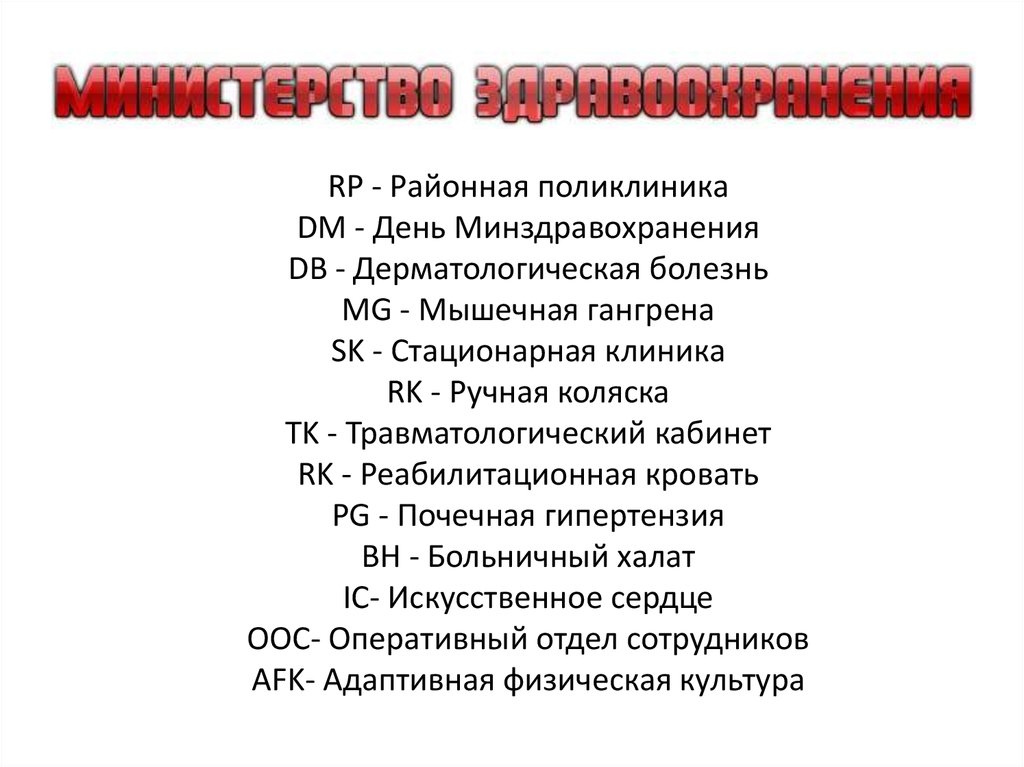 МИНИСТЕРСТВО ЗДРАВООХРАНЕНИЯ

RP - Районная поликлиника
DM - День Минздравохранения
DB - Дерматологическая болезнь
MG - Мышечная гангрена
SK - Стационарная клиника
RK - Ручная коляска
TK - Травматологический кабинет
RK - Реабилитационная кровать
PG - Почечная гипертензия
BH - Больничный халат
IC- Искусственное сердце
OOC- Оперативный отдел сотрудников
AFK- Адаптивная физическая культура